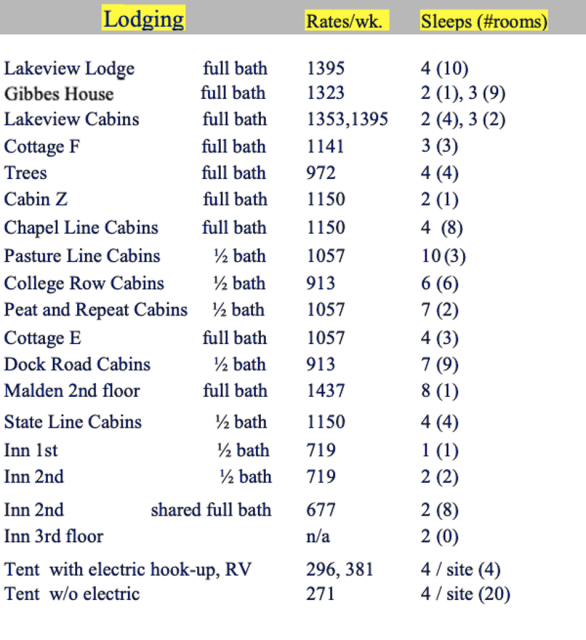 | Lodging | | Rates/wk. | Sleeps (#rooms) |
|---|---|---|---|
| Lakeview Lodge | full bath | 1395 | 4 (10) |
| Gibbes House | full bath | 1323 | 2 (1), 3 (9) |
| Lakeview Cabins | full bath | 1353,1395 | 2 (4), 3 (2) |
| Cottage F | full bath | 1141 | 3 (3) |
| Trees | full bath | 972 | 4 (4) |
| Cabin Z | full bath | 1150 | 2 (1) |
| Chapel Line Cabins | full bath | 1150 | 4 (8) |
| Pasture Line Cabins | ½ bath | 1057 | 10 (3) |
| College Row Cabins | ½ bath | 913 | 6 (6) |
| Peat and Repeat Cabins | ½ bath | 1057 | 7 (2) |
| Cottage E | full bath | 1057 | 4 (3) |
| Dock Road Cabins | ½ bath | 913 | 7 (9) |
| Malden 2nd floor | full bath | 1437 | 8 (1) |
| State Line Cabins | ½ bath | 1150 | 4 (4) |
| Inn 1st | ½ bath | 719 | 1 (1) |
| Inn 2nd | ½ bath | 719 | 2 (2) |
| Inn 2nd | shared full bath | 677 | 2 (8) |
| Inn 3rd floor | | n/a | 2 (0) |
| Tent with electric hook-up, RV | | 296, 381 | 4 / site (4) |
| Tent w/o electric | | 271 | 4 / site (20) |